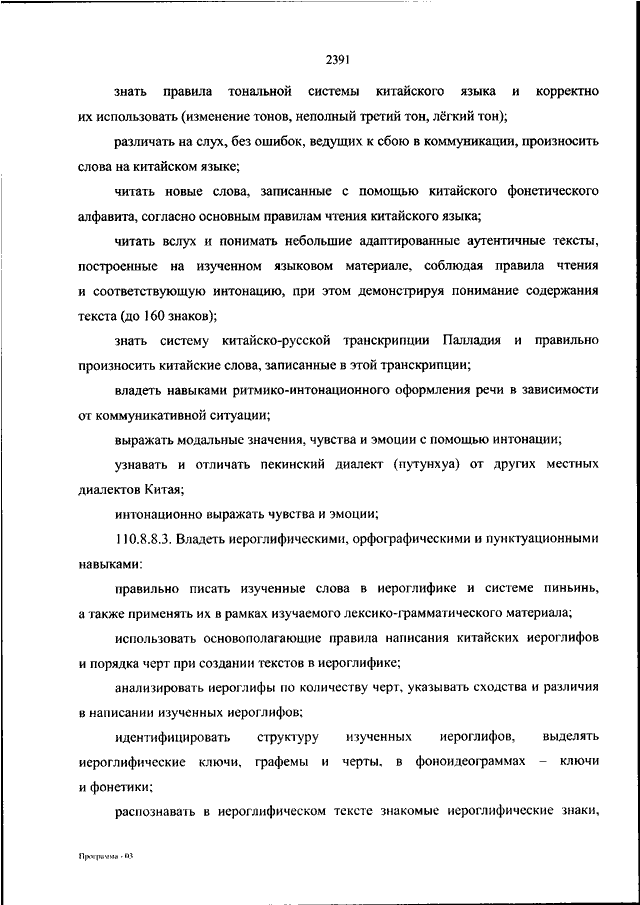 2391

знать правила тональной системы китайского языка и корректно их использовать (изменение тонов, неполный третий тон, лёгкий тон);

различать на слух, без ошибок, ведущих к сбою в коммуникации, произносить слова на китайском языке;

читать новые слова, записанные с помощью китайского фонетического алфавита, согласно основным правилам чтения китайского языка;

читать вслух и понимать небольшие адаптированные аутентичные тексты, построенные на изученном языковом материале, соблюдая правила чтения и соответствующую интонацию, при этом демонстрируя понимание содержания текста (до 160 знаков);

знать систему китайско-русской транскрипции Палладия и правильно произносить китайские слова, записанные в этой транскрипции;

владеть навыками ритмико-интонационного оформления речи в зависимости от коммуникативной ситуации;

выражать модальные значения, чувства и эмоции с помощью интонации;

узнавать и отличать пекинский диалект (путунхуа) от других местных диалектов Китая;

интонационно выражать чувства и эмоции;

110.8.8.3. Владеть иероглифическими, орфографическими и пунктуационными навыками:

правильно писать изученные слова в иероглифике и системе пиньинь, а также применять их в рамках изучаемого лексико-грамматического материала;

использовать основополагающие правила написания китайских иероглифов и порядка черт при создании текстов в иероглифике;

анализировать иероглифы по количеству черт, указывать сходства и различия в написании изученных иероглифов;

идентифицировать структуру изученных иероглифов, выделять иероглифические ключи, графемы и черты, в фоноидеограммах – ключи и фонетики;

распознавать в иероглифическом тексте знакомые иероглифические знаки,

Программа - 03